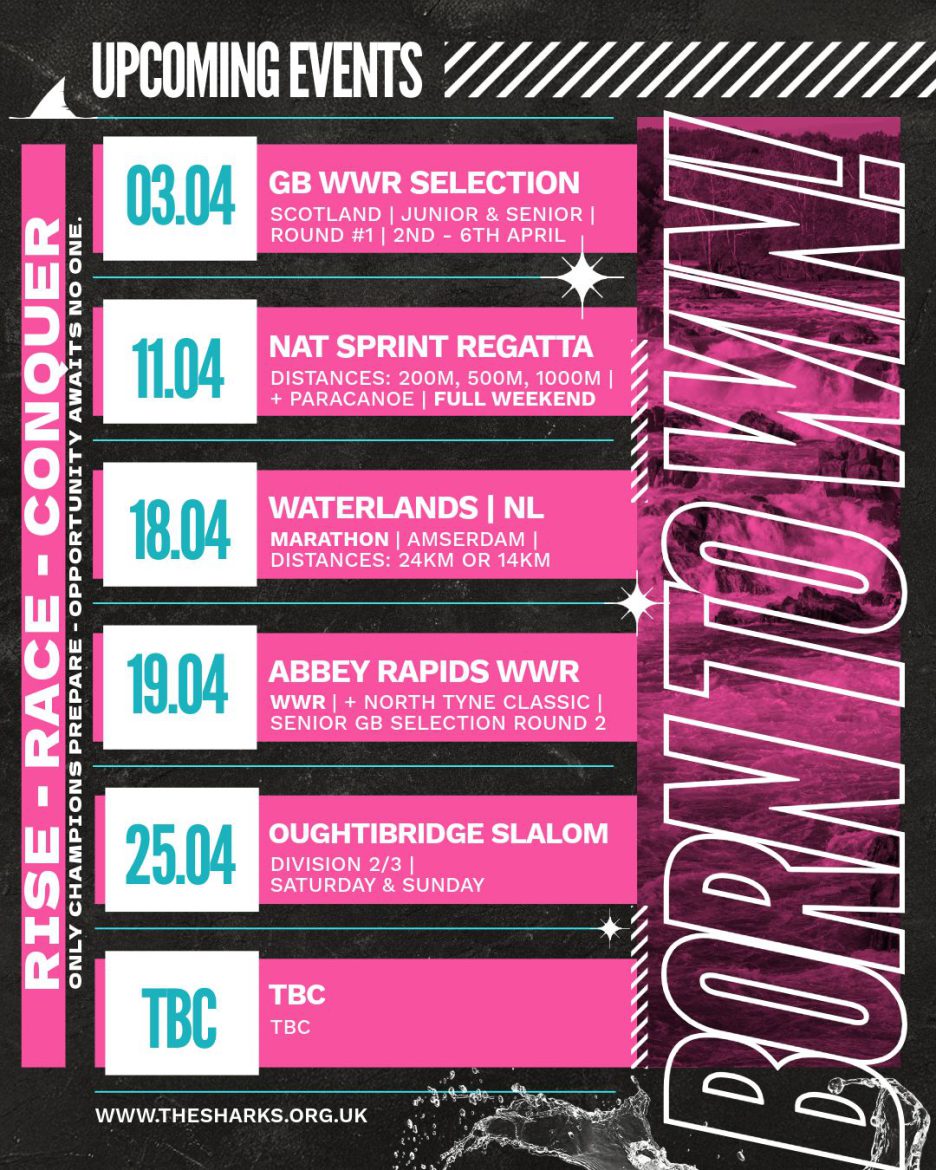 UPCOMING EVENTS

RISE - RACE - CONQUER

ONLY CHAMPIONS PREPARE - OPPORTUNITY AWAITS NO ONE.

03.04

GB WWR SELECTION

SCOTLAND | JUNIOR & SENIOR | ROUND #1 | 2ND - 6TH APRIL

11.04

NAT SPRINT REGATTA

DISTANCES: 200M, 500M, 1000M | + PARACANOE | FULL WEEKEND

18.04

WATERLANDS | NL

MARATHON | AMSERDAM | DISTANCES: 24KM OR 14KM

19.04

ABBEY RAPIDS WWR

WWR | + NORTH TYNE CLASSIC | SENIOR GB SELECTION ROUND 2

25.04

OUGHTIBRIDGE SLALOM

DIVISION 2/3 | SATURDAY & SUNDAY

TBC

TBC

TBC

BORN TO WIN.

WWW.THESHARKS.ORG.UK